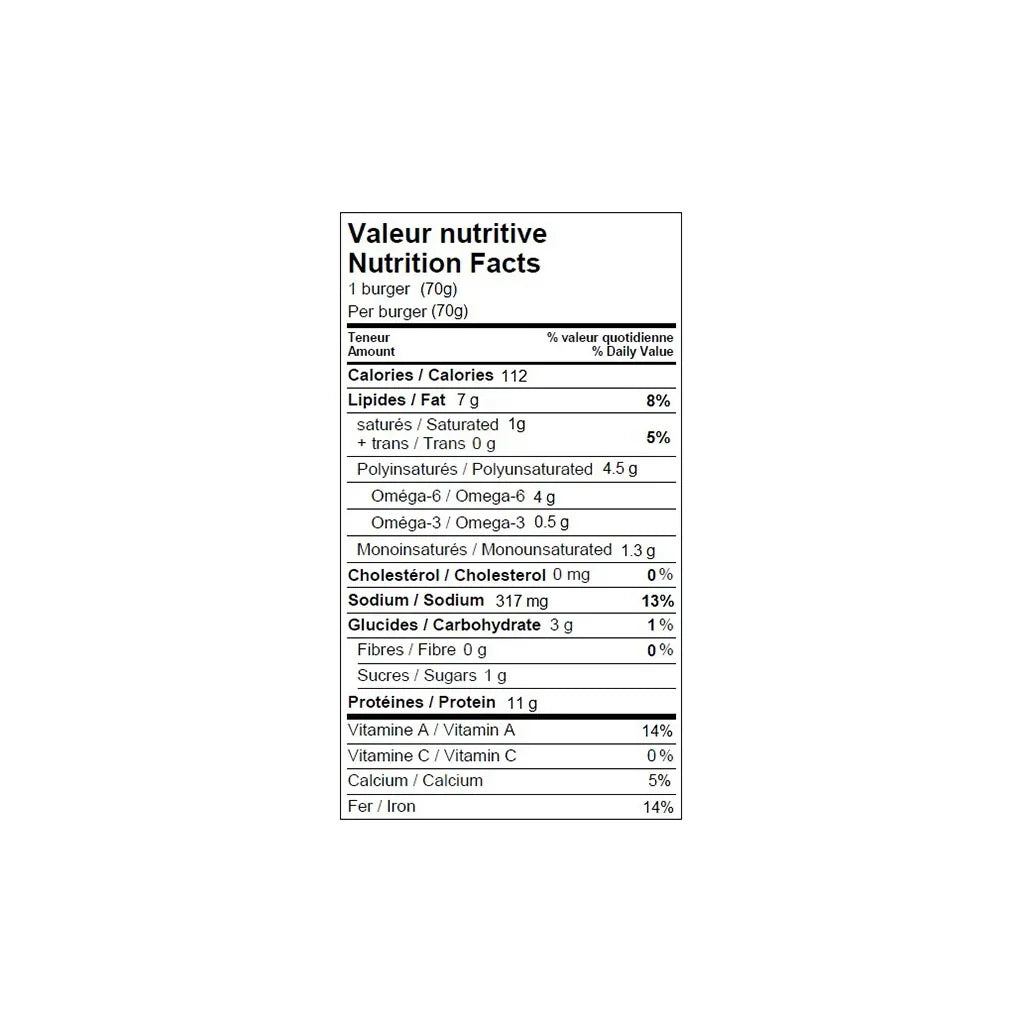 Valeur nutritive
Nutrition Facts
1 burger (70g)
Per burger (70g)

| Teneur Amount | % valeur quotidienne % Daily Value |
|---|---|
| Calories / Calories 112 | |
| Lipides / Fat 7 g | 8% |
| saturés / Saturated 1g + trans / Trans 0 g | 5% |
| Polyinsaturés / Polyunsaturated 4.5 g | |
| Oméga-6 / Omega-6 4 g | |
| Oméga-3 / Omega-3 0.5 g | |
| Monoinsaturés / Monounsaturated 1.3 g | |
| Cholestérol / Cholesterol 0 mg | 0% |
| Sodium / Sodium 317 mg | 13% |
| Glucides / Carbohydrate 3 g | 1% |
| Fibres / Fibre 0 g | 0% |
| Sucres / Sugars 1 g | |
| Protéines / Protein 11 g | |
| Vitamine A / Vitamin A | 14% |
| Vitamine C / Vitamin C | 0% |
| Calcium / Calcium | 5% |
| Fer / Iron | 14% |